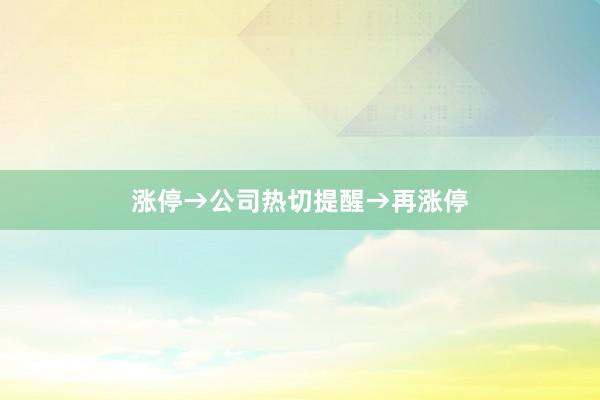 涨停→公司热切提醒→再涨停